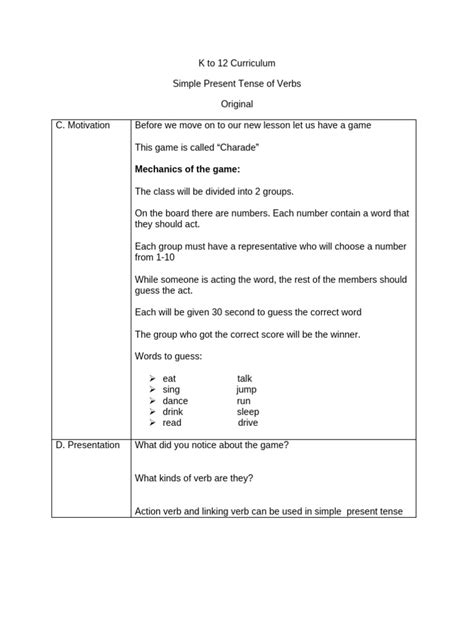 K to 12 Curriculum

Simple Present Tense of Verbs

Original

| C. Motivation | Before we move on to our new lesson let us have a game<br><br>This game is called “Charade”<br><br>**Mechanics of the game:**<br><br>The class will be divided into 2 groups.<br><br>On the board there are numbers. Each number contain a word that they should act.<br><br>Each group must have a representative who will choose a number from 1-10<br><br>While someone is acting the word, the rest of the members should guess the act.<br><br>Each will be given 30 second to guess the correct word<br><br>The group who got the correct score will be the winner.<br><br>Words to guess:<br><br>➢ eat talk<br>➢ sing jump<br>➢ dance run<br>➢ drink sleep<br>➢ read drive |
|---|---|
| D. Presentation | What did you notice about the game?<br><br>What kinds of verb are they?<br><br>Action verb and linking verb can be used in simple present tense |